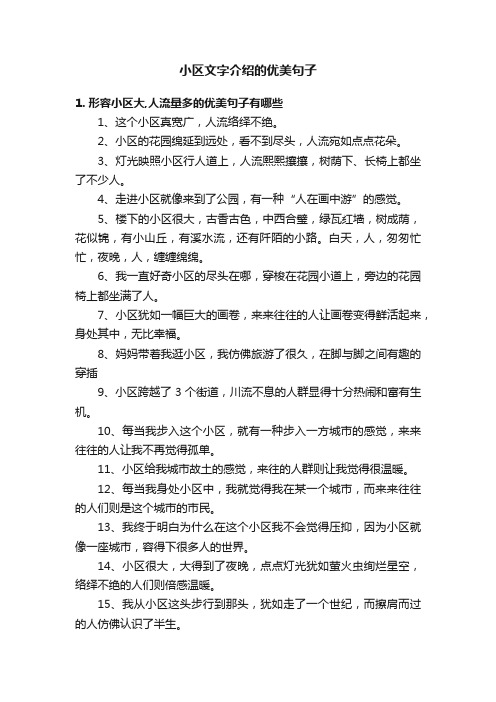 小区文字介绍的优美句子

1. 形容小区大,人流量多的优美句子有哪些

1、这个小区真宽广，人流络绎不绝。

2、小区的花园绵延到远处，看不到尽头，人流宛如点点花朵。

3、灯光映照小区行人道上，人流熙熙攘攘，树荫下、长椅上都坐了不少人。

4、走进小区就像来到了公园，有一种“人在画中游”的感觉。

5、楼下的小区很大，古香古色，中西合璧，绿瓦红墙，树成荫，花似锦，有小山丘，有溪水流，还有阡陌的小路。白天，人，匆匆忙忙，夜晚，人，缠缠绵绵。

6、我一直好奇小区的尽头在哪，穿梭在花园小道上，旁边的花园椅上都坐满了人。

7、小区犹如一幅巨大的画卷，来来往往的人让画卷变得鲜活起来，身处其中，无比幸福。

8、妈妈带着我逛小区，我仿佛旅游了很久，在脚与脚之间有趣的穿插

9、小区跨越了 3 个街道，川流不息的人群显得十分热闹和富有生机。

10、每当我步入这个小区，就有一种步入一方城市的感觉，来来往往的人让我不再觉得孤单。

11、小区给我城市故土的感觉，来往的人群则让我觉得很温暖。

12、每当我身处小区中，我就觉得我在某一个城市，而来来往往的人们则是这个城市的市民。

13、我终于明白为什么在这个小区我不会觉得压抑，因为小区就像一座城市，容得下很多人的世界。

14、小区很大，大得到了夜晚，点点灯光犹如萤火虫绚烂星空，络绎不绝的人们则倍感温暖。

15、我从小区这头步行到那头，犹如走了一个世纪，而擦肩而过的人仿佛认识了半生。